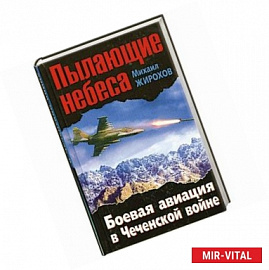 Пылающие небеса

Михаил ЖИРОХОВ

Боевая авиация в Чеченской войне

MIR-VITAL